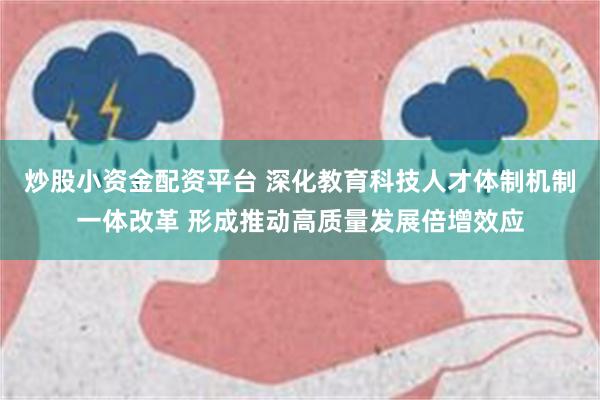 炒股小资金配资平台 深化教育科技人才体制机制一体改革 形成推动高质量发展倍增效应